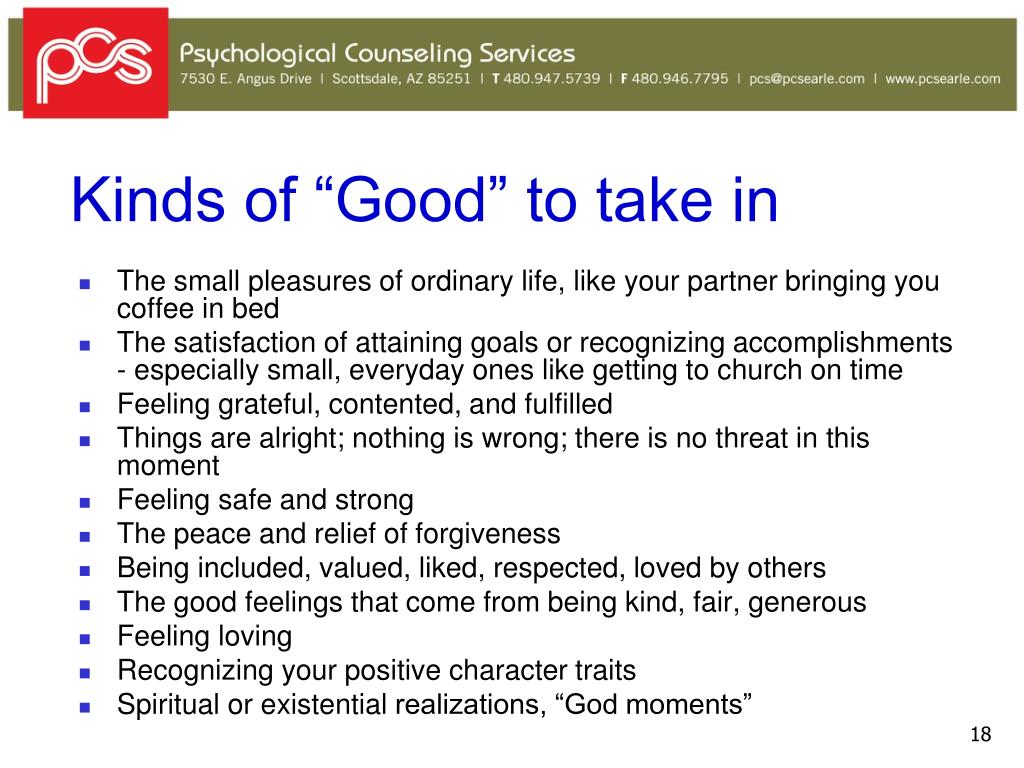 pcs

Psychological Counseling Services
7530 E. Angus Drive | Scottsdale, AZ 85251 | T 480.947.5739 | F 480.946.7795 | pcs@pcsearle.com | www.pcsearle.com

Kinds of “Good” to take in

- The small pleasures of ordinary life, like your partner bringing you coffee in bed
- The satisfaction of attaining goals or recognizing accomplishments - especially small, everyday ones like getting to church on time
- Feeling grateful, contented, and fulfilled
- Things are alright; nothing is wrong; there is no threat in this moment
- Feeling safe and strong
- The peace and relief of forgiveness
- Being included, valued, liked, respected, loved by others
- The good feelings that come from being kind, fair, generous
- Feeling loving
- Recognizing your positive character traits
- Spiritual or existential realizations, “God moments”

18